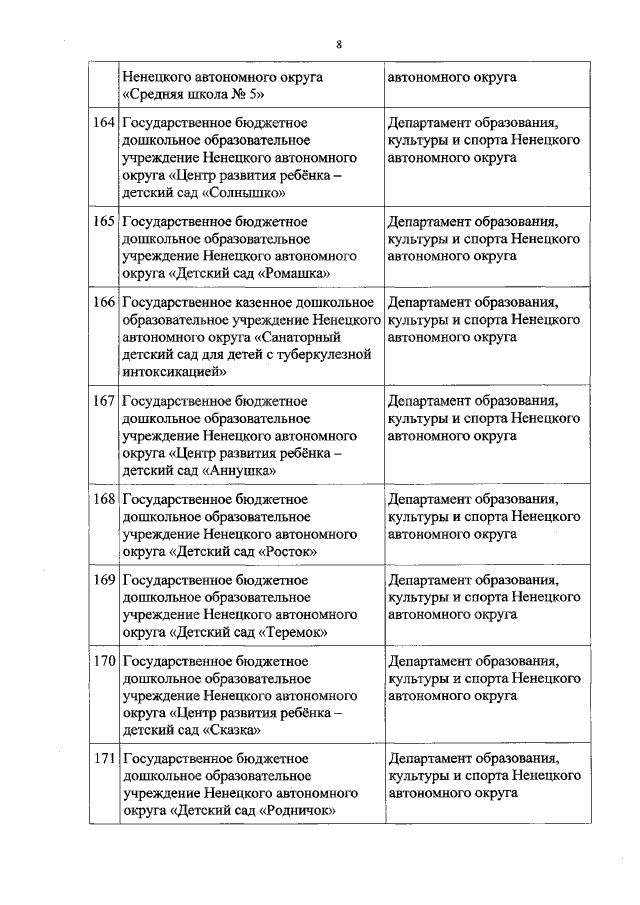 8

|  |  |  |
|---|---|---|
|  | Ненецкого автономного округа «Средняя школа № 5» | автономного округа |
| 164 | Государственное бюджетное дошкольное образовательное учреждение Ненецкого автономного округа «Центр развития ребёнка – детский сад «Солнышко» | Департамент образования, культуры и спорта Ненецкого автономного округа |
| 165 | Государственное бюджетное дошкольное образовательное учреждение Ненецкого автономного округа «Детский сад «Ромашка» | Департамент образования, культуры и спорта Ненецкого автономного округа |
| 166 | Государственное казенное дошкольное образовательное учреждение Ненецкого автономного округа «Санаторный детский сад для детей с туберкулезной интоксикацией» | Департамент образования, культуры и спорта Ненецкого автономного округа |
| 167 | Государственное бюджетное дошкольное образовательное учреждение Ненецкого автономного округа «Центр развития ребёнка – детский сад «Аннушка» | Департамент образования, культуры и спорта Ненецкого автономного округа |
| 168 | Государственное бюджетное дошкольное образовательное учреждение Ненецкого автономного округа «Детский сад «Росток» | Департамент образования, культуры и спорта Ненецкого автономного округа |
| 169 | Государственное бюджетное дошкольное образовательное учреждение Ненецкого автономного округа «Детский сад «Теремок» | Департамент образования, культуры и спорта Ненецкого автономного округа |
| 170 | Государственное бюджетное дошкольное образовательное учреждение Ненецкого автономного округа «Центр развития ребёнка – детский сад «Сказка» | Департамент образования, культуры и спорта Ненецкого автономного округа |
| 171 | Государственное бюджетное дошкольное образовательное учреждение Ненецкого автономного округа «Детский сад «Родничок» | Департамент образования, культуры и спорта Ненецкого автономного округа |